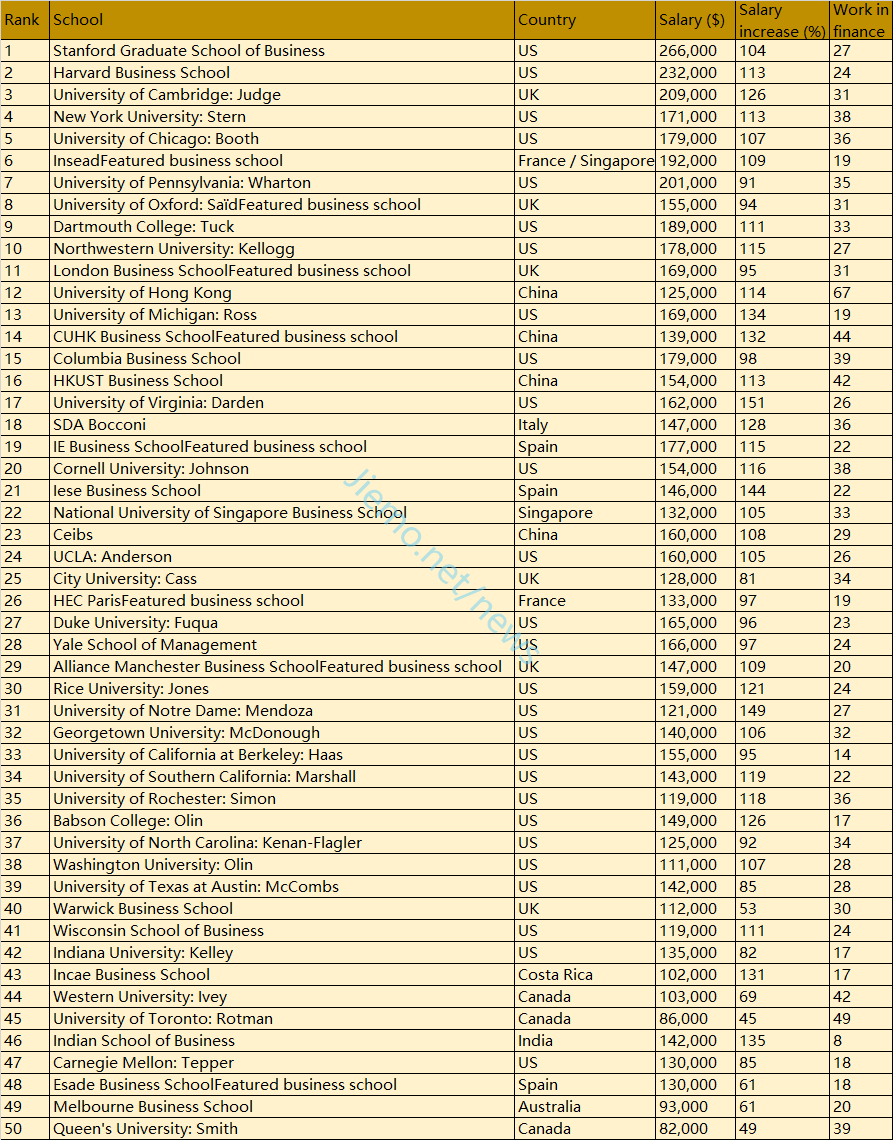 | Rank | School | Country | Salary ($) | Salary increase (%) | Work in finance |
|---|---|---|---|---|---|
| 1 | Stanford Graduate School of Business | US | 266,000 | 104 | 27 |
| 2 | Harvard Business School | US | 232,000 | 113 | 24 |
| 3 | University of Cambridge: Judge | UK | 209,000 | 126 | 31 |
| 4 | New York University: Stern | US | 171,000 | 113 | 38 |
| 5 | University of Chicago: Booth | US | 179,000 | 107 | 36 |
| 6 | InseadFeatured business school | France / Singapore | 192,000 | 109 | 19 |
| 7 | University of Pennsylvania: Wharton | US | 201,000 | 91 | 35 |
| 8 | University of Oxford: SaïdFeatured business school | UK | 155,000 | 94 | 31 |
| 9 | Dartmouth College: Tuck | US | 189,000 | 111 | 33 |
| 10 | Northwestern University: Kellogg | US | 178,000 | 115 | 27 |
| 11 | London Business SchoolFeatured business school | UK | 169,000 | 95 | 31 |
| 12 | University of Hong Kong | China | 125,000 | 114 | 67 |
| 13 | University of Michigan: Ross | US | 169,000 | 134 | 19 |
| 14 | CUHK Business SchoolFeatured business school | China | 139,000 | 132 | 44 |
| 15 | Columbia Business School | US | 179,000 | 98 | 39 |
| 16 | HKUST Business School | China | 154,000 | 113 | 42 |
| 17 | University of Virginia: Darden | US | 162,000 | 151 | 26 |
| 18 | SDA Bocconi | Italy | 147,000 | 128 | 36 |
| 19 | IE Business SchoolFeatured business school | Spain | 177,000 | 115 | 22 |
| 20 | Cornell University: Johnson | US | 154,000 | 116 | 38 |
| 21 | Iese Business School | Spain | 146,000 | 144 | 22 |
| 22 | National University of Singapore Business School | Singapore | 132,000 | 105 | 33 |
| 23 | Ceibs | China | 160,000 | 108 | 29 |
| 24 | UCLA: Anderson | US | 160,000 | 105 | 26 |
| 25 | City University: Cass | UK | 128,000 | 81 | 34 |
| 26 | HEC ParisFeatured business school | France | 133,000 | 97 | 19 |
| 27 | Duke University: Fuqua | US | 165,000 | 96 | 23 |
| 28 | Yale School of Management | US | 166,000 | 97 | 24 |
| 29 | Alliance Manchester Business SchoolFeatured business school | UK | 147,000 | 109 | 20 |
| 30 | Rice University: Jones | US | 159,000 | 121 | 24 |
| 31 | University of Notre Dame: Mendoza | US | 121,000 | 149 | 27 |
| 32 | Georgetown University: McDonough | US | 140,000 | 106 | 32 |
| 33 | University of California at Berkeley: Haas | US | 155,000 | 95 | 14 |
| 34 | University of Southern California: Marshall | US | 143,000 | 119 | 22 |
| 35 | University of Rochester: Simon | US | 119,000 | 118 | 36 |
| 36 | Babson College: Olin | US | 149,000 | 126 | 17 |
| 37 | University of North Carolina: Kenan-Flagler | US | 125,000 | 92 | 34 |
| 38 | Washington University: Olin | US | 111,000 | 107 | 28 |
| 39 | University of Texas at Austin: McCombs | US | 142,000 | 85 | 28 |
| 40 | Warwick Business School | UK | 112,000 | 53 | 30 |
| 41 | Wisconsin School of Business | US | 119,000 | 111 | 24 |
| 42 | Indiana University: Kelley | US | 135,000 | 82 | 17 |
| 43 | Incae Business School | Costa Rica | 102,000 | 131 | 17 |
| 44 | Western University: Ivey | Canada | 103,000 | 69 | 42 |
| 45 | University of Toronto: Rotman | Canada | 86,000 | 45 | 49 |
| 46 | Indian School of Business | India | 142,000 | 135 | 8 |
| 47 | Carnegie Mellon: Tepper | US | 130,000 | 85 | 18 |
| 48 | Esade Business SchoolFeatured business school | Spain | 130,000 | 61 | 18 |
| 49 | Melbourne Business School | Australia | 93,000 | 61 | 20 |
| 50 | Queen's University: Smith | Canada | 82,000 | 49 | 39 |

jiemo.net/news